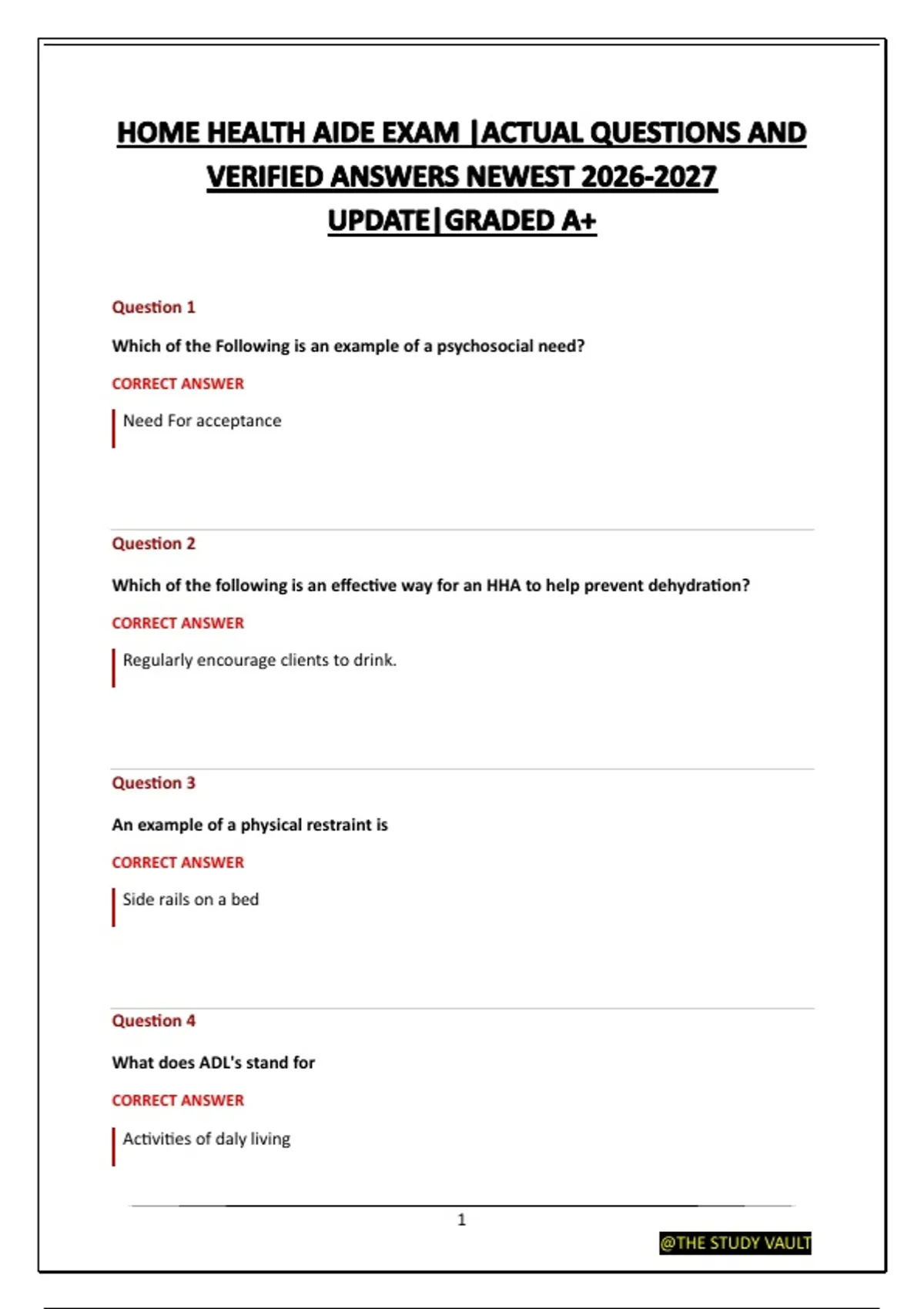 HOME HEALTH AIDE EXAM |ACTUAL QUESTIONS AND VERIFIED ANSWERS NEWEST 2026-2027 UPDATE|GRADED A+

Question 1

Which of the Following is an example of a psychosocial need?

CORRECT ANSWER

Need For acceptance

Question 2

Which of the following is an effective way for an HHA to help prevent dehydration?

CORRECT ANSWER

Regularly encourage clients to drink.

Question 3

An example of a physical restraint is

CORRECT ANSWER

Side rails on a bed

Question 4

What does ADL's stand for

CORRECT ANSWER

Activities of daly living

1

@THE STUDY VAULT